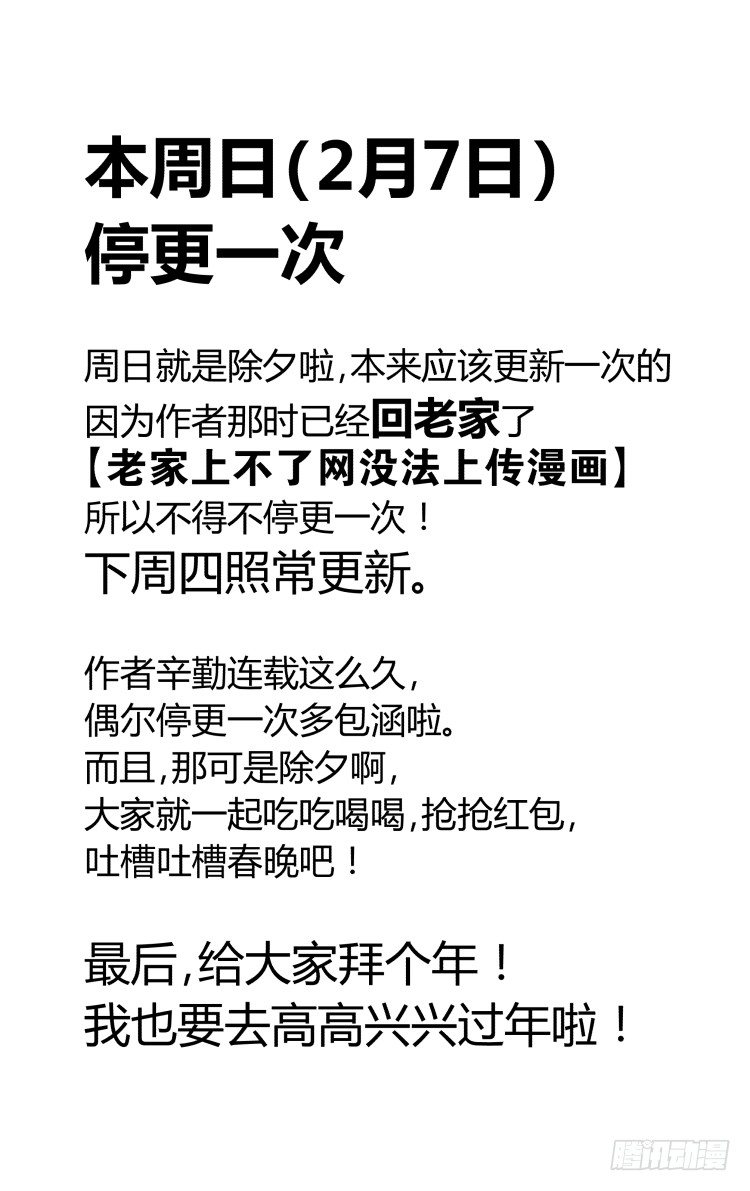 本周日(2月7日)
停更一次

周日就是除夕啦,本来应该更新一次的
因为作者那时已经回老家了
【老家上不了网没法上传漫画】
所以不得不停更一次！
下周四照常更新。

作者辛勤连载这么久,
偶尔停更一次多包涵啦。
而且,那可是除夕啊,
大家就一起吃吃喝喝,抢抢红包,
吐槽吐槽春晚吧！

最后,给大家拜个年！
我也要去高高兴兴过年啦！

腾讯动漫